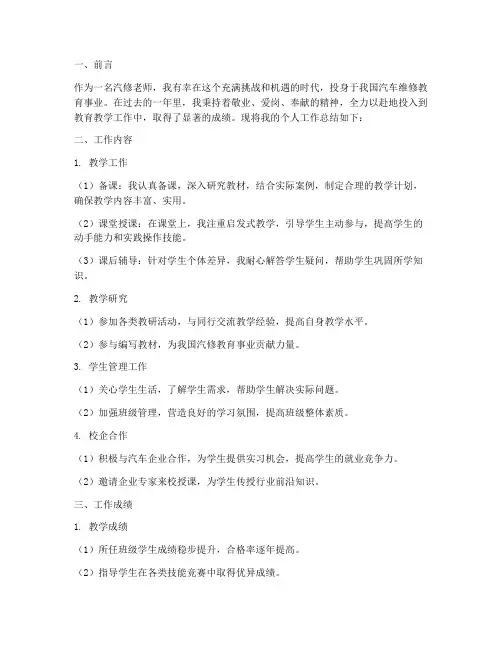 一、前言

作为一名汽修老师，我有幸在这个充满挑战和机遇的时代，投身于我国汽车维修教育事业。在过去的一年里，我秉持着敬业、爱岗、奉献的精神，全力以赴地投入到教育教学工作中，取得了显著的成绩。现将我的个人工作总结如下：

二、工作内容

1. 教学工作

（1）备课：我认真备课，深入研究教材，结合实际案例，制定合理的教学计划，确保教学内容丰富、实用。

（2）课堂授课：在课堂上，我注重启发式教学，引导学生主动参与，提高学生的动手能力和实践操作技能。

（3）课后辅导：针对学生个体差异，我耐心解答学生疑问，帮助学生巩固所学知识。

2. 教学研究

（1）参加各类教研活动，与同行交流教学经验，提高自身教学水平。

（2）参与编写教材，为我国汽修教育事业贡献力量。

3. 学生管理工作

（1）关心学生生活，了解学生需求，帮助学生解决实际问题。

（2）加强班级管理，营造良好的学习氛围，提高班级整体素质。

4. 校企合作

（1）积极与汽车企业合作，为学生提供实习机会，提高学生的就业竞争力。

（2）邀请企业专家来校授课，为学生传授行业前沿知识。

三、工作成绩

1. 教学成绩

（1）所任班级学生成绩稳步提升，合格率逐年提高。

（2）指导学生在各类技能竞赛中取得优异成绩。